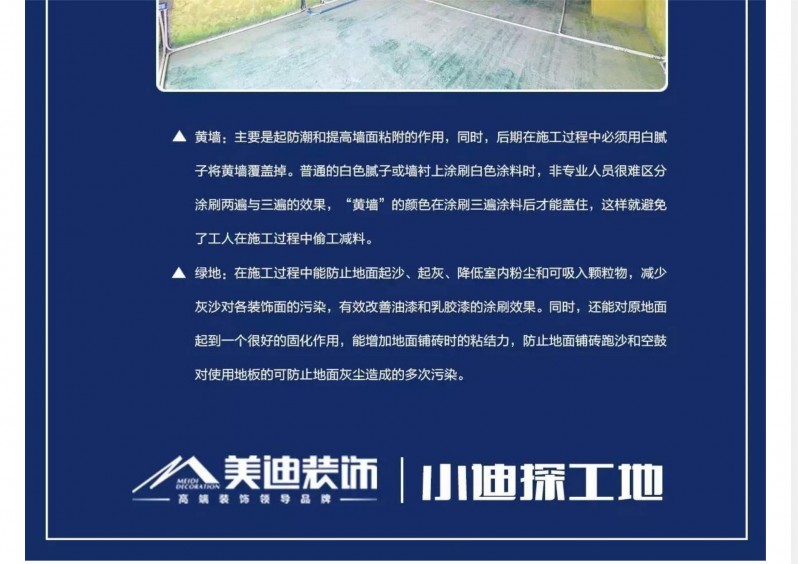 ▲ 黄墙：主要是起防潮和提高墙面粘附的作用，同时，后期在施工过程中必须用白腻子将黄墙覆盖掉。普通的白色腻子或墙衬上涂刷白色涂料时，非专业人员很难区分涂刷两遍与三遍的效果，“黄墙”的颜色在涂刷三遍涂料后才能盖住，这样就避免了工人在施工过程中偷工减料。

▲ 绿地：在施工过程中能防止地面起沙、起灰、降低室内粉尘和可吸入颗粒物，减少灰沙对各装饰面的污染，有效改善油漆和乳胶漆的涂刷效果。同时，还能对原地面起到一个很好的固化作用，能增加地面铺砖时的粘结力，防止地面铺砖跑沙和空鼓对使用地板的可防止地面灰尘造成的多次污染。

MEIDI DECORATION
美迪装饰
高端装饰领导品牌
小迪探工地